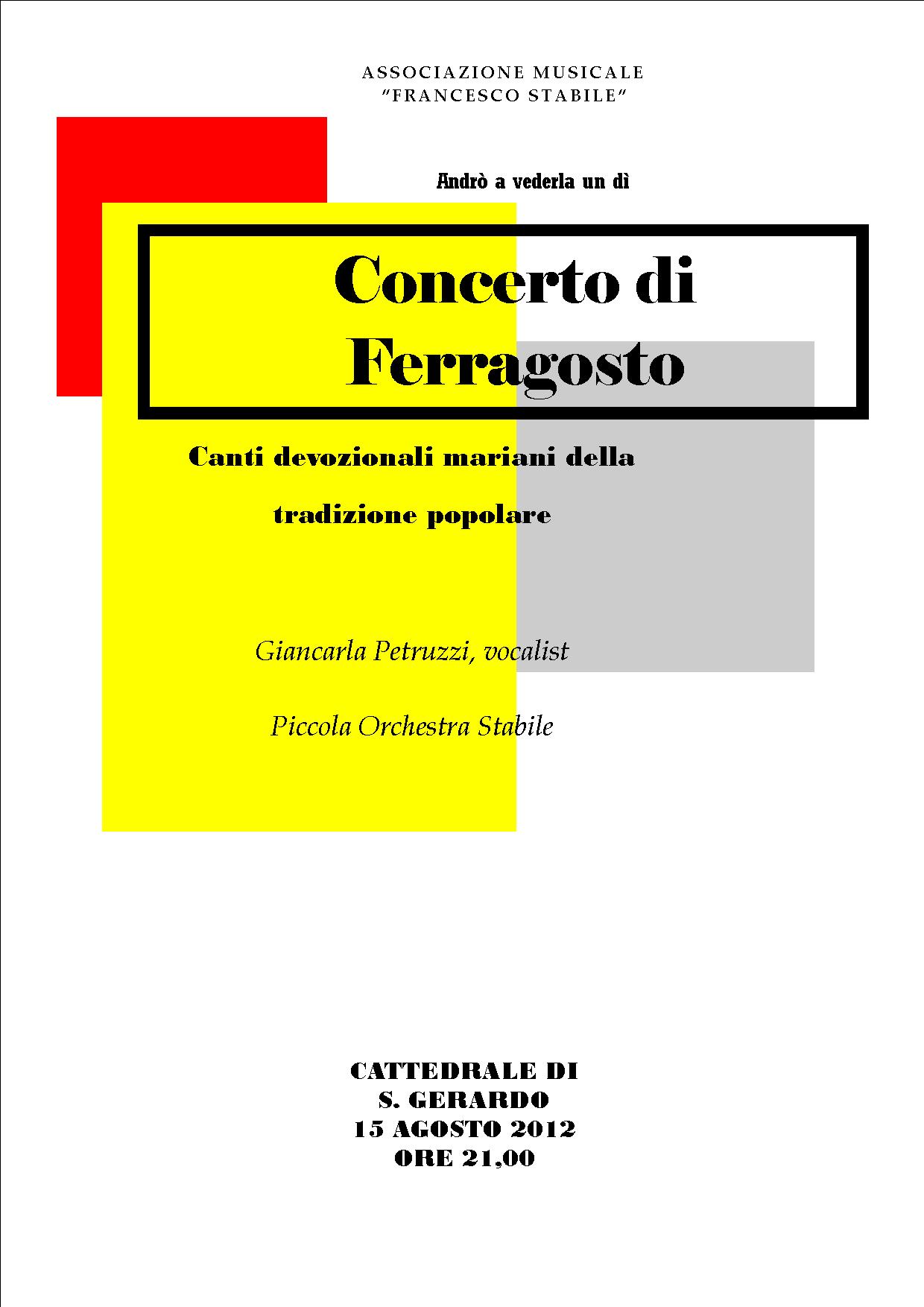 ASSOCIAZIONE MUSICALE
"FRANCESCO STABILE"

Andrò a vederla un dì

Concerto di
Ferragosto

Canti devozionali mariani della tradizione popolare

Giancarla Petruzzi, vocalist

Piccola Orchestra Stabile

CATTEDRALE DI
S. GERARDO
15 AGOSTO 2012
ORE 21,00